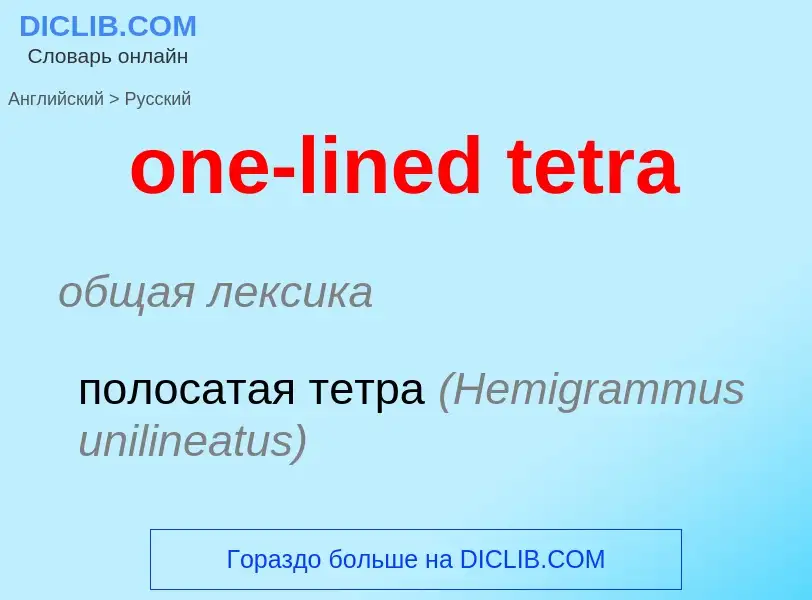 DICLIB.COM
Словарь онлайн

Английский > Русский

one-lined tetra

общая лексика

полосатая тетра (Hemigrammus unilineatus)

Гораздо больше на DICLIB.COM